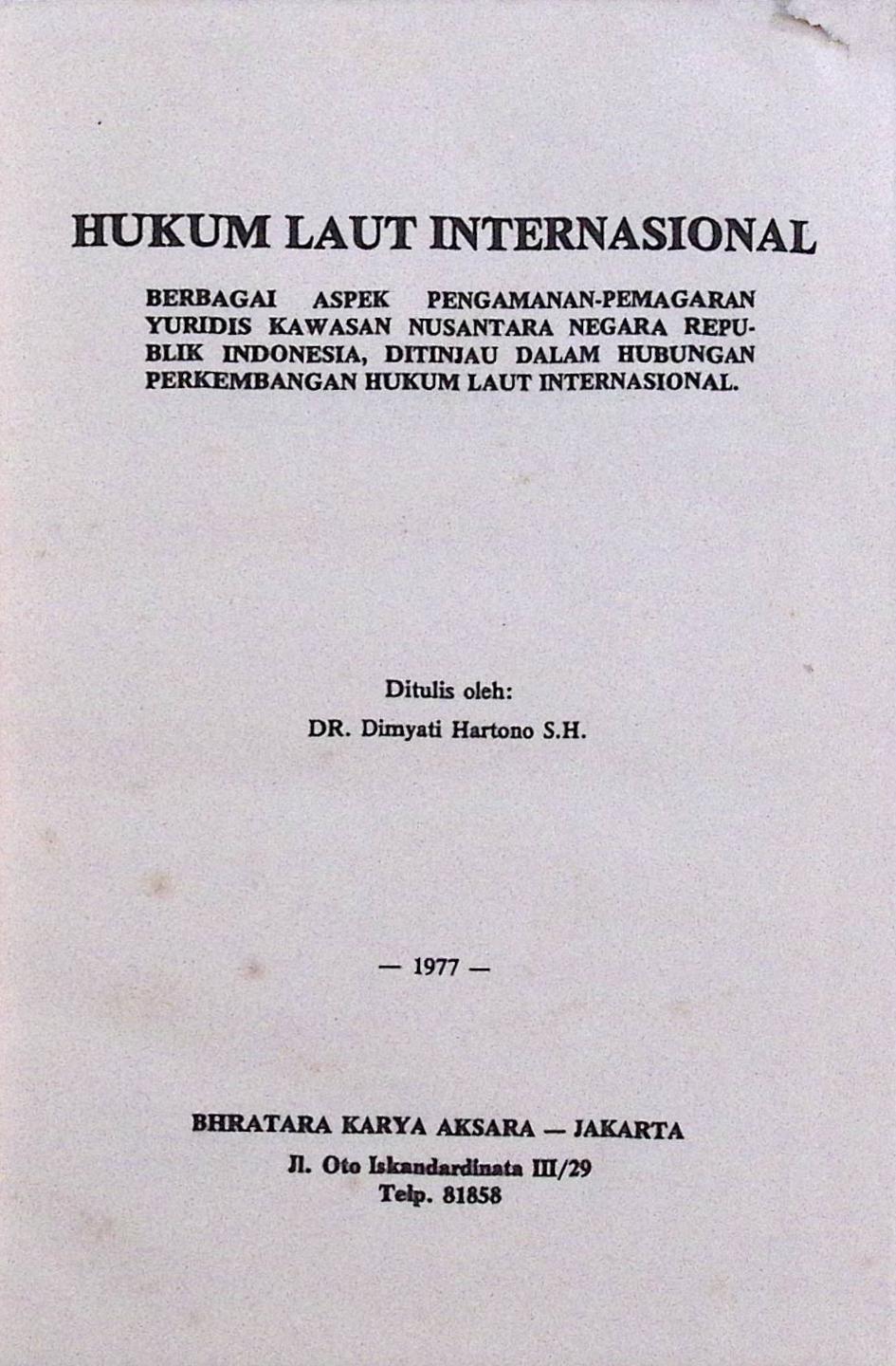 HUKUM LAUT INTERNASIONAL

BERBAGAI ASPEK PENGAMANAN-PEMAGARAN YURIDIS KAWASAN NUSANTARA NEGARA REPUBLIK INDONESIA, DITINJAU DALAM HUBUNGAN PERKEMBANGAN HUKUM LAUT INTERNASIONAL.

Ditulis oleh:
DR. Dimyati Hartono S.H.

— 1977 —

BHRATARA KARYA AKSARA — JAKARTA
Jl. Oto Iskandardinata III/29
Telp. 81858